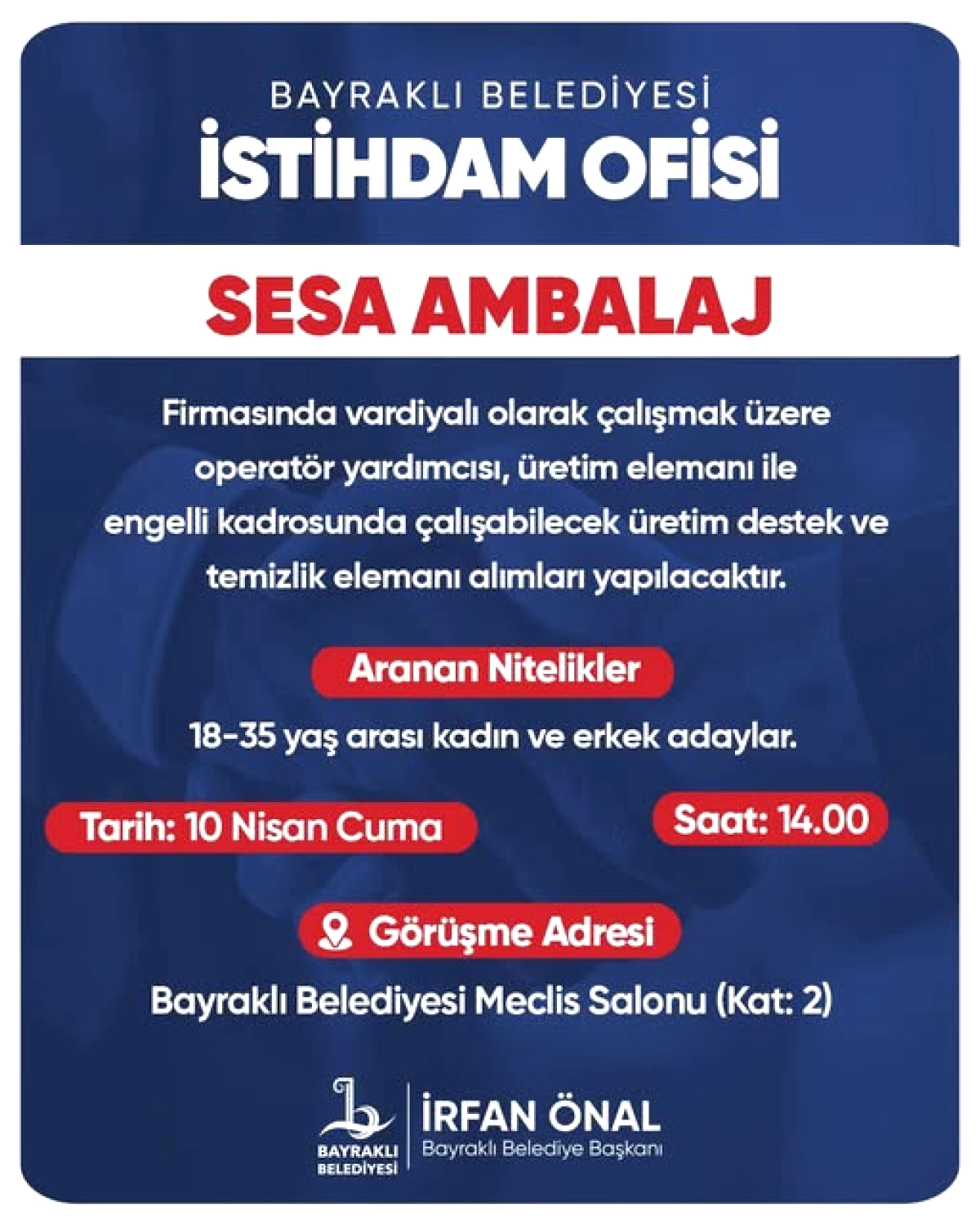 BAYRAKLI BELEDİYESİ
İSTİHDAM OFİSİ

SESA AMBALAJ

Firmasında vardiyalı olarak çalışmak üzere operatör yardımcısı, üretim elemanı ile engelli kadrosunda çalışabilecek üretim destek ve temizlik elemanı alımları yapılacaktır.

Aranan Nitelikler

18-35 yaş arası kadın ve erkek adaylar.

Tarih: 10 Nisan Cuma

Saat: 14.00

Görüşme Adresi

Bayraklı Belediyesi Meclis Salonu (Kat: 2)

BAYRAKLI BELEDİYESİ

İRFAN ÖNAL
Bayraklı Belediye Başkanı